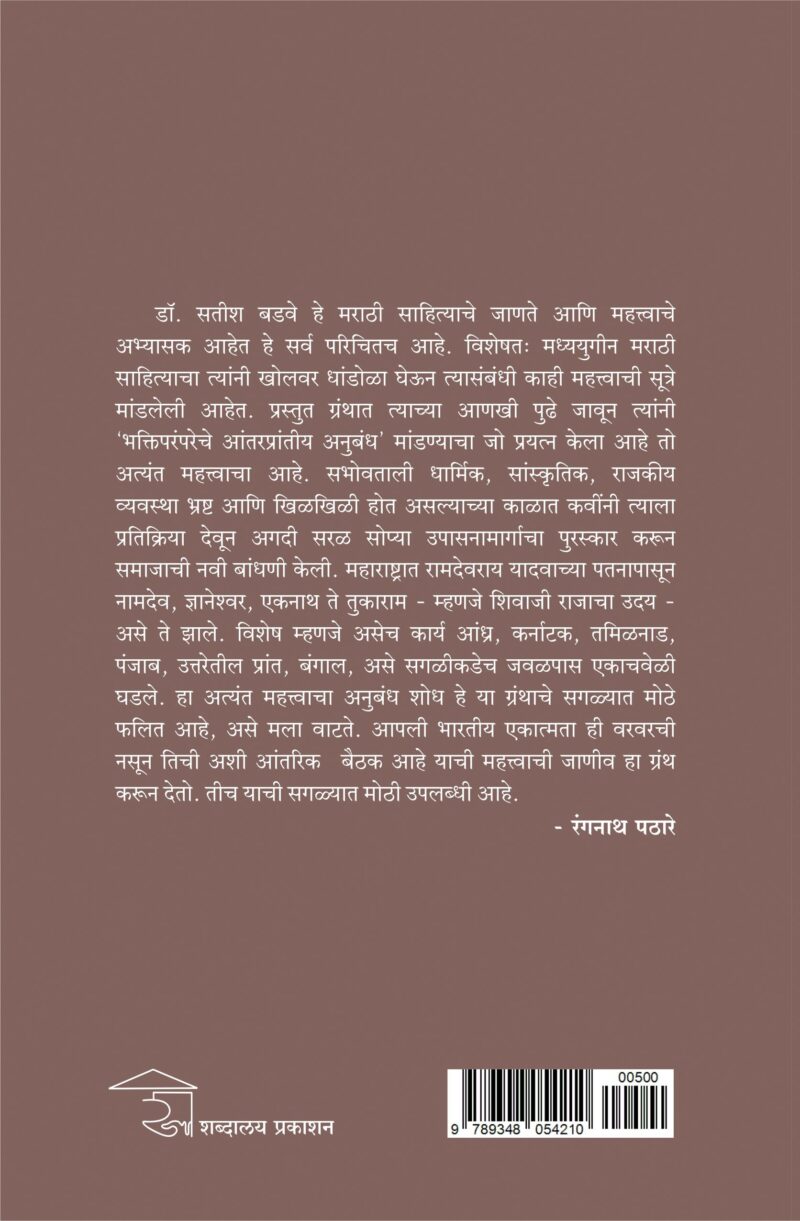 डॉ. सतीश बडवे हे मराठी साहित्याचे जाणते आणि महत्त्वाचे अभ्यासक आहेत हे सर्व परिचितच आहे. विशेषतः मध्ययुगीन मराठी साहित्याचा त्यांनी खोलवर धांडोळा घेऊन त्यासंबंधी काही महत्त्वाची सूत्रे मांडलेली आहेत. प्रस्तुत ग्रंथात त्याच्या आणखी पुढे जावून त्यांनी 'भक्तिपरंपरेचे आंतरप्रांतीय अनुबंध' मांडण्याचा जो प्रयत्न केला आहे तो अत्यंत महत्त्वाचा आहे. सभोवताली धार्मिक, सांस्कृतिक, राजकीय व्यवस्था भ्रष्ट आणि खिळखिळी होत असल्याच्या काळात कवींनी त्याला प्रतिक्रिया देवून अगदी सरळ सोप्या उपासनामार्गाचा पुरस्कार करून समाजाची नवी बांधणी केली. महाराष्ट्रात रामदेवराय यादवाच्या पतनापासून नामदेव, ज्ञानेश्वर, एकनाथ ते तुकाराम - म्हणजे शिवाजी राजाचा उदय - असे ते झाले. विशेष म्हणजे असेच कार्य आंध्र, कर्नाटक, तमिळनाड, पंजाब, उत्तरेतील प्रांत, बंगाल, असे सगळीकडेच जवळपास एकाचवेळी घडले. हा अत्यंत महत्त्वाचा अनुबंध शोध हे या ग्रंथाचे सगळ्यात मोठे फलित आहे, असे मला वाटते. आपली भारतीय एकात्मता ही वरवरची नसून तिची अशी आंतरिक बैठक आहे याची महत्त्वाची जाणीव हा ग्रंथ करून देतो. तीच याची सगळ्यात मोठी उपलब्धी आहे.

- रंगनाथ पठारे

शब्दालय प्रकाशन

00500

9 789348 054210